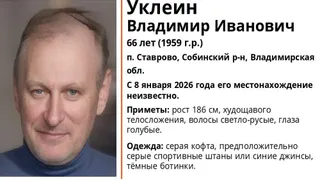 Уклеин
Владимир Иванович
66 лет (1959 г.р.)

п. Ставрово, Собинский р-н, Владимирская обл.

С 8 января 2026 года его местонахождение неизвестно.

Приметы: рост 186 см, худощавого телосложения, волосы светло-русые, глаза голубые.

Одежда: серая кофта, предположительно серые спортивные штаны или синие джинсы, тёмные ботинки.